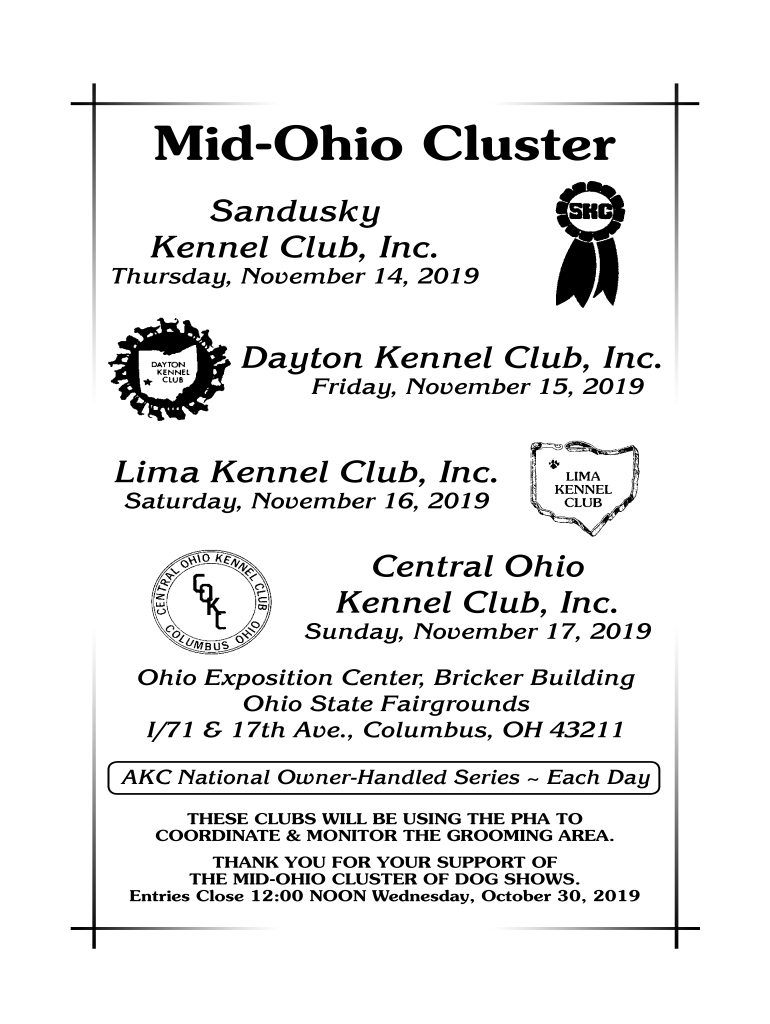 Mid-Ohio Cluster

Sandusky
Kennel Club, Inc.
Thursday, November 14, 2019

SKC

DAYTON
KENNEL
CLUB

Dayton Kennel Club, Inc.
Friday, November 15, 2019

Lima Kennel Club, Inc.
Saturday, November 16, 2019

LIMA
KENNEL
CLUB

CENTRAL OHIO KENNEL CLUB
COKC
COLUMBUS OHIO

Central Ohio
Kennel Club, Inc.
Sunday, November 17, 2019

Ohio Exposition Center, Bricker Building
Ohio State Fairgrounds
I/71 & 17th Ave., Columbus, OH 43211

AKC National Owner-Handled Series ~ Each Day

THESE CLUBS WILL BE USING THE PHA TO
COORDINATE & MONITOR THE GROOMING AREA.

THANK YOU FOR YOUR SUPPORT OF
THE MID-OHIO CLUSTER OF DOG SHOWS.
Entries Close 12:00 NOON Wednesday, October 30, 2019